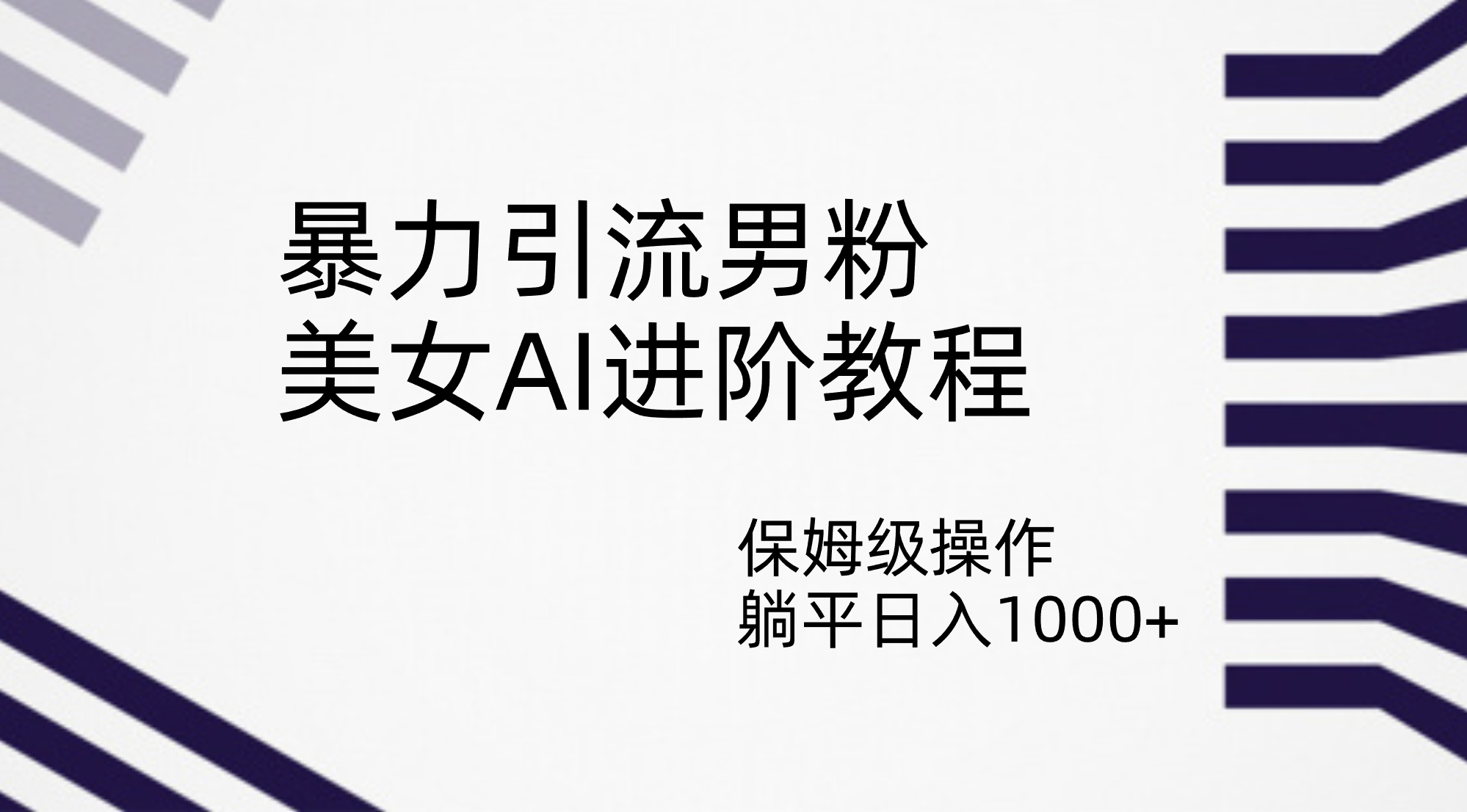 暴力引流男粉
美女AI进阶教程

保姆级操作
躺平日入1000+